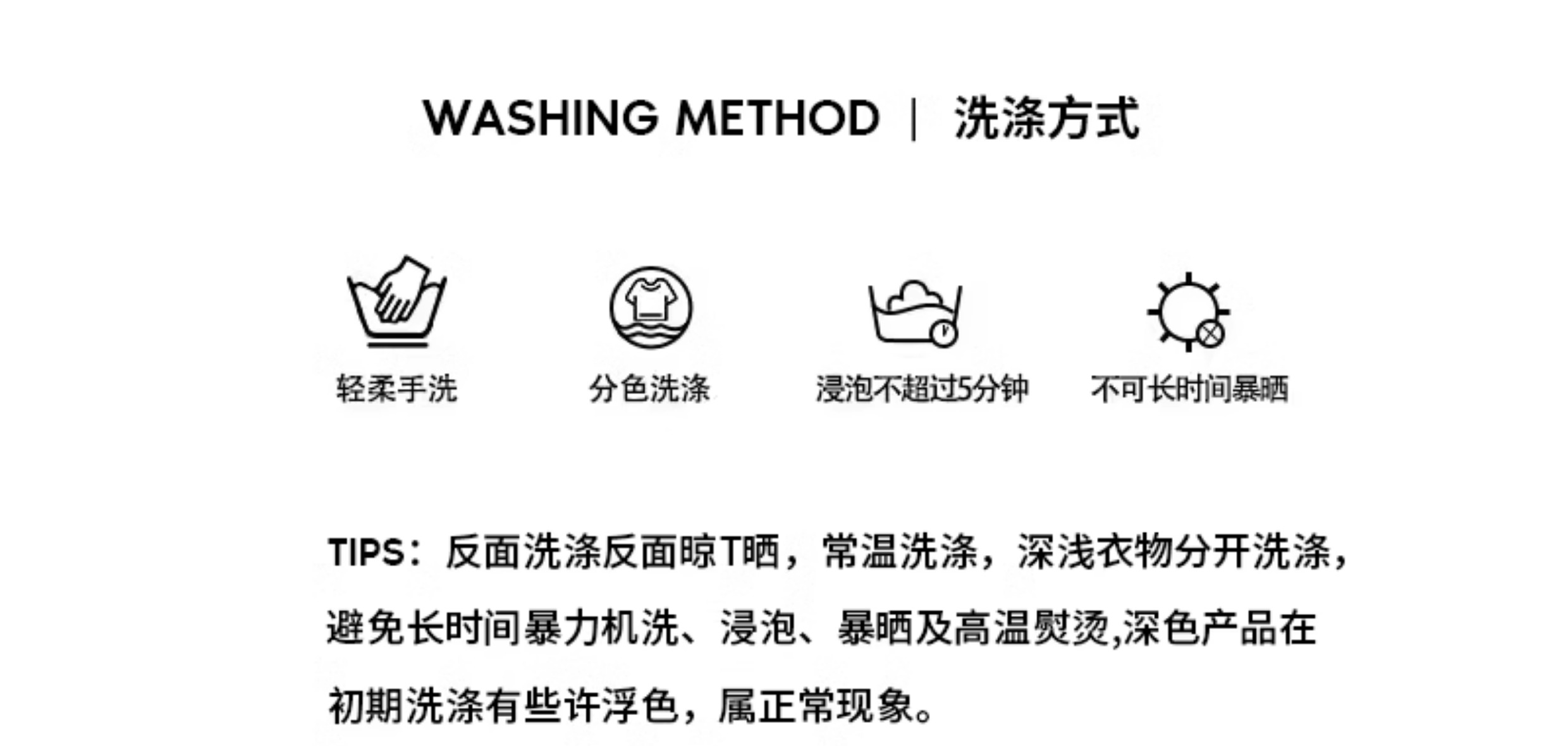 WASHING METHOD | 洗涤方式

轻柔手洗

分色洗涤

浸泡不超过5分钟

不可长时间暴晒

TIPS：反面洗涤反面晾T晒，常温洗涤，深浅衣物分开洗涤，避免长时间暴力机洗、浸泡、暴晒及高温熨烫,深色产品在初期洗涤有些许浮色，属正常现象。